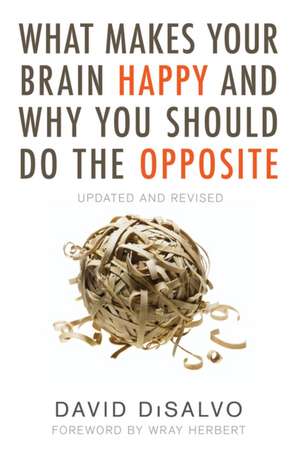 WHAT MAKES YOUR BRAIN HAPPY AND WHY YOU SHOULD DO THE OPPOSITE

UPDATED AND REVISED

DAVID DiSALVO

FOREWORD BY WRAY HERBERT